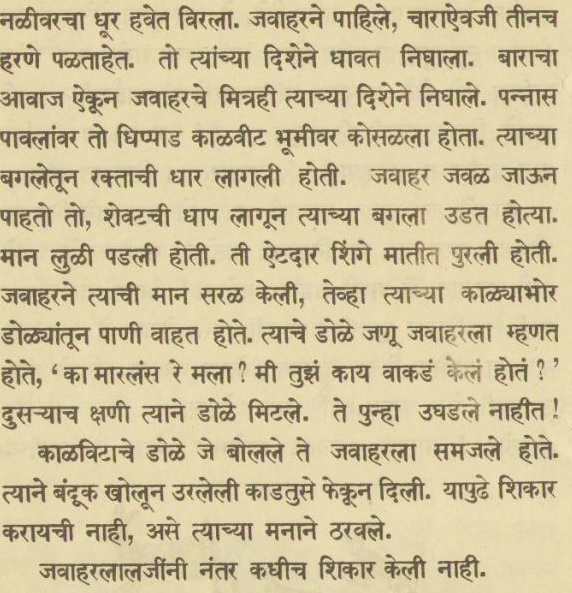 नळीवरचा धूर हवेत विरला. जवाहरने पाहिले, चाराऐवजी तीनच हरणे पळताहेत. तो त्यांच्या दिशेने धावत निघाला. बाराचा आवाज ऐकून जवाहरचे मित्रही त्याच्या दिशेने निघाले. पन्नास पावलांवर तो धिप्पाड काळवीट भूमीवर कोसळला होता. त्याच्या बगलेतून रक्ताची धार लागली होती. जवाहर जवळ जाऊन पाहतो तो, शेवटची धाप लागून त्याच्या बगला उडत होत्या. मान लुळी पडली होती. ती ऐटदार शिंगे मातीत पुरली होती. जवाहरने त्याची मान सरळ केली, तेव्हा त्याच्या काळ्याभोर डोळ्यांतून पाणी वाहत होते. त्याचे डोळे जणू जवाहरला म्हणत होते, 'का मारलंस रे मला ? मी तुझं काय वाकडं केलं होतं ?' दुसऱ्याच क्षणी त्याने डोळे मिटले. ते पुन्हा उघडले नाहीत !

काळविटाचे डोळे जे बोलले ते जवाहरला समजले होते. त्याने बंदूक खोलून उरलेली काडतुसे फेकून दिली. यापुढे शिकार करायची नाही, असे त्याच्या मनाने ठरवले.

जवाहरलालजींनी नंतर कधीच शिकार केली नाही.